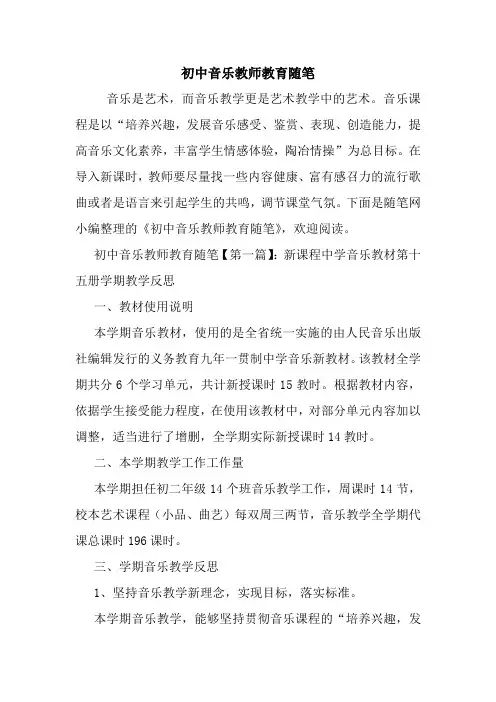 初中音乐教师教育随笔

音乐是艺术，而音乐教学更是艺术教学中的艺术。音乐课程是以“培养兴趣，发展音乐感受、鉴赏、表现、创造能力，提高音乐文化素养，丰富学生情感体验，陶冶情操”为总目标。在导入新课时，教师要尽量找一些内容健康、富有感召力的流行歌曲或者是语言来引起学生的共鸣，调节课堂气氛。下面是随笔网小编整理的《初中音乐教师教育随笔》，欢迎阅读。

初中音乐教师教育随笔【第一篇】：新课程中学音乐教材第十五册学期教学反思

一、教材使用说明

本学期音乐教材，使用的是全省统一实施的由人民音乐出版社编辑发行的义务教育九年一贯制中学音乐新教材。该教材全学期共分 6 个学习单元，共计新授课时 15 教时。根据教材内容，依据学生接受能力程度，在使用该教材中，对部分单元内容加以调整，适当进行了增删，全学期实际新授课时 14 教时。

二、本学期教学工作工作量

本学期担任初二年级 14 个班音乐教学工作，周课时 14 节，校本艺术课程（小品、曲艺）每双周三两节，音乐教学全学期代课总课时 196 课时。

三、学期音乐教学反思

1、坚持音乐教学新理念，实现目标，落实标准。

本学期音乐教学，能够坚持贯彻音乐课程的“培养兴趣，发